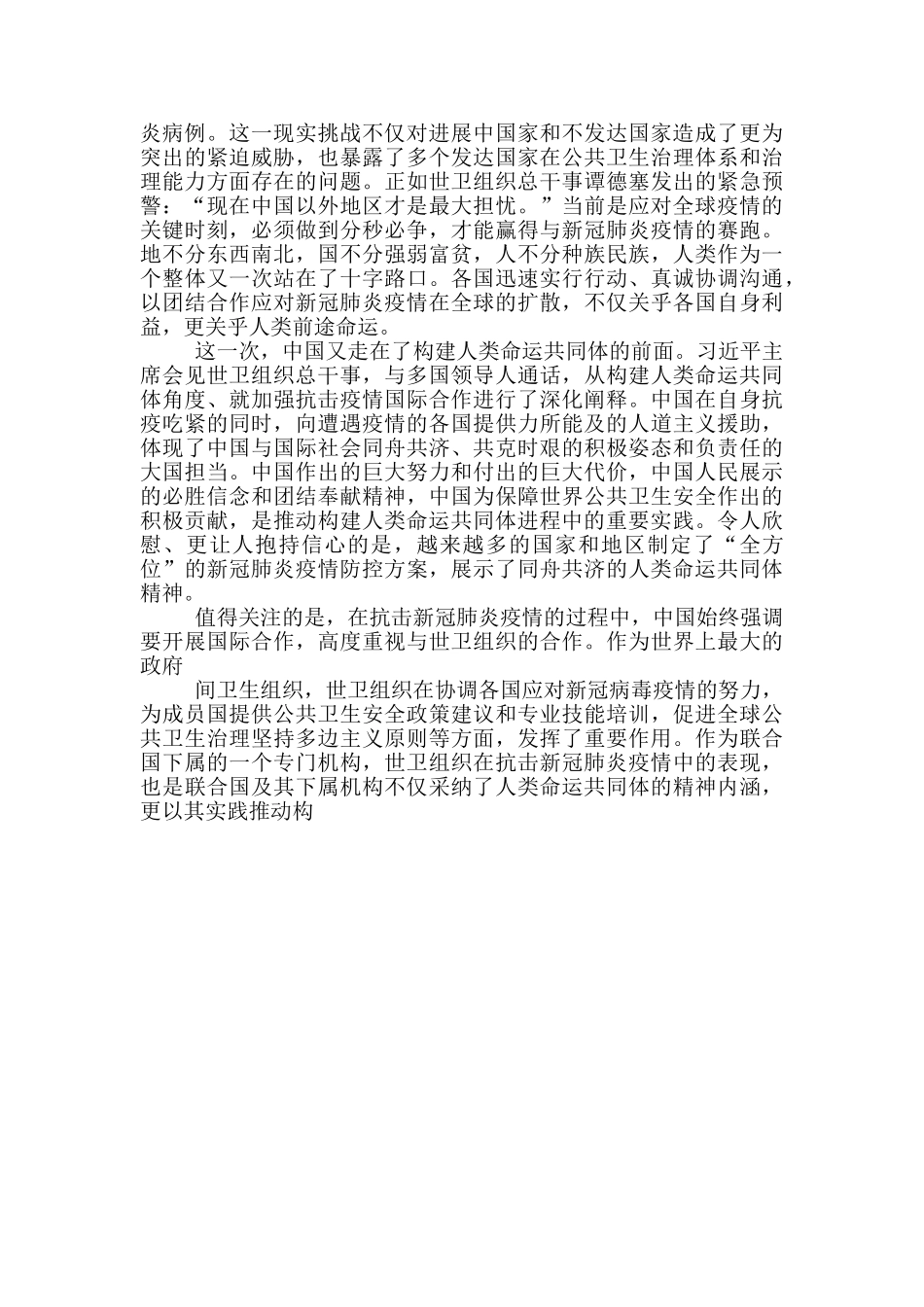 炎病例。这一现实挑战不仅对进展中国家和不发达国家造成了更为突出的紧迫威胁，也暴露了多个发达国家在公共卫生治理体系和治理能力方面存在的问题。正如世卫组织总干事谭德塞发出的紧急预警：“现在中国以外地区才是最大担忧。”当前是应对全球疫情的关键时刻，必须做到分秒必争，才能赢得与新冠肺炎疫情的赛跑。地不分东西南北，国不分强弱富贫，人不分种族民族，人类作为一个整体又一次站在了十字路口。各国迅速实行行动、真诚协调沟通，以团结合作应对新冠肺炎疫情在全球的扩散，不仅关乎各国自身利益，更关乎人类前途命运。

这一次，中国又走在了构建人类命运共同体的前面。习近平主席会见世卫组织总干事，与多国领导人通话，从构建人类命运共同体角度、就加强抗击疫情国际合作进行了深化阐释。中国在自身抗疫吃紧的同时，向遭遇疫情的各国提供力所能及的人道主义援助，体现了中国与国际社会同舟共济、共克时艰的积极姿态和负责任的大国担当。中国作出的巨大努力和付出的巨大代价，中国人民展示的必胜信念和团结奉献精神，中国为保障世界公共卫生安全作出的积极贡献，是推动构建人类命运共同体进程中的重要实践。令人欣慰、更让人抱持信心的是，越来越多的国家和地区制定了“全方位”的新冠肺炎疫情防控方案，展示了同舟共济的人类命运共同体精神。

值得关注的是，在抗击新冠肺炎疫情的过程中，中国始终强调要开展国际合作，高度重视与世卫组织的合作。作为世界上最大的政府

间卫生组织，世卫组织在协调各国应对新冠病毒疫情的努力，为成员国提供公共卫生安全政策建议和专业技能培训，促进全球公共卫生治理坚持多边主义原则等方面，发挥了重要作用。作为联合国下属的一个专门机构，世卫组织在抗击新冠肺炎疫情中的表现，也是联合国及其下属机构不仅采纳了人类命运共同体的精神内涵，更以其实践推动构